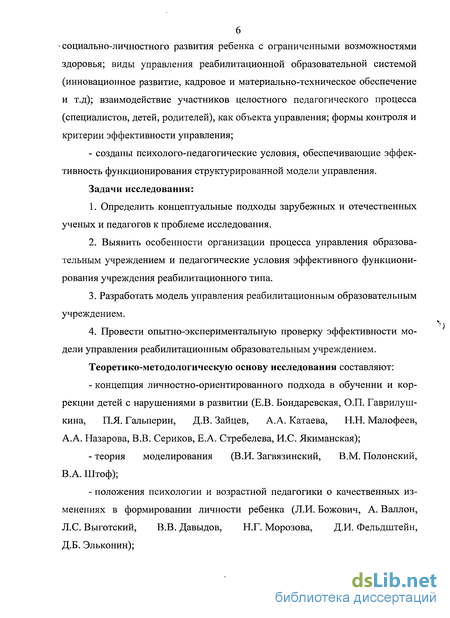 6

социально-личностного развития ребенка с ограниченными возможностями здоровья; виды управления реабилитационной образовательной системой (инновационное развитие, кадровое и материально-техническое обеспечение и т.д); взаимодействие участников целостного педагогического процесса (специалистов, детей, родителей), как объекта управления; формы контроля и критерии эффективности управления;

- созданы психолого-педагогические условия, обеспечивающие эффективность функционирования структурированной модели управления.

Задачи исследования:

1. Определить концептуальные подходы зарубежных и отечественных ученых и педагогов к проблеме исследования.

2. Выявить особенности организации процесса управления образовательным учреждением и педагогические условия эффективного функционирования учреждения реабилитационного типа.

3. Разработать модель управления реабилитационным образовательным учреждением.

4. Провести опытно-экспериментальную проверку эффективности модели управления реабилитационным образовательным учреждением.

Теоретико-методологическую основу исследования составляют:

- концепция личностно-ориентированного подхода в обучении и коррекции детей с нарушениями в развитии (Е.В. Бондаревская, О.П. Гаврилушкина, П.Я. Гальперин, Д.В. Зайцев, А.А. Катаева, Н.Н. Малофеев, А.А. Назарова, В.В. Сериков, Е.А. Стребелева, И.С. Якиманская);

- теория моделирования (В.И. Загвязинский, В.М. Полонский, В.А. Штоф);

- положения психологии и возрастной педагогики о качественных изменениях в формировании личности ребенка (Л.И. Божович, А. Валлон, Л.С. Выготский, В.В. Давыдов, Н.Г. Морозова, Д.И. Фельдштейн, Д.Б. Эльконин);

dsLib.net
библиотека диссертаций